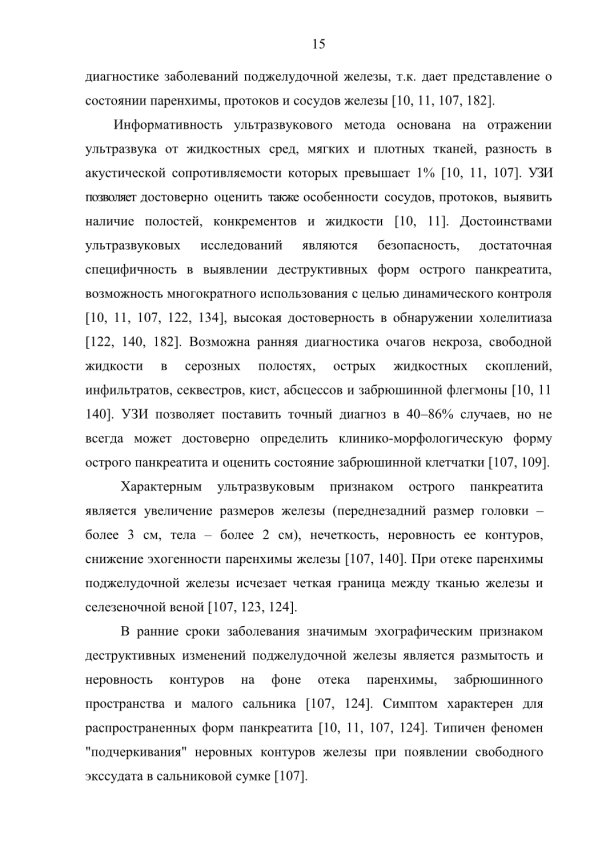 15

диагностике заболеваний поджелудочной железы, т.к. дает представление о состоянии паренхимы, протоков и сосудов железы [10, 11, 107, 182].

Информативность ультразвукового метода основана на отражении ультразвука от жидкостных сред, мягких и плотных тканей, разность в акустической сопротивляемости которых превышает 1% [10, 11, 107]. УЗИ позволяет достоверно оценить также особенности сосудов, протоков, выявить наличие полостей, конкрементов и жидкости [10, 11]. Достоинствами ультразвуковых исследований являются безопасность, достаточная специфичность в выявлении деструктивных форм острого панкреатита, возможность многократного использования с целью динамического контроля [10, 11, 107, 122, 134], высокая достоверность в обнаружении холелитиаза [122, 140, 182]. Возможна ранняя диагностика очагов некроза, свободной жидкости в серозных полостях, острых жидкостных скоплений, инфильтратов, секвестров, кист, абсцессов и забрюшинной флегмоны [10, 11 140]. УЗИ позволяет поставить точный диагноз в 40–86% случаев, но не всегда может достоверно определить клинико-морфологическую форму острого панкреатита и оценить состояние забрюшинной клетчатки [107, 109].

Характерным ультразвуковым признаком острого панкреатита является увеличение размеров железы (переднезадний размер головки – более 3 см, тела – более 2 см), нечеткость, неровность ее контуров, снижение эхогенности паренхимы железы [107, 140]. При отеке паренхимы поджелудочной железы исчезает четкая граница между тканью железы и селезеночной веной [107, 123, 124].

В ранние сроки заболевания значимым эхографическим признаком деструктивных изменений поджелудочной железы является размытость и неровность контуров на фоне отека паренхимы, забрюшинного пространства и малого сальника [107, 124]. Симптом характерен для распространенных форм панкреатита [10, 11, 107, 124]. Типичен феномен "подчеркивания" неровных контуров железы при появлении свободного экссудата в сальниковой сумке [107].